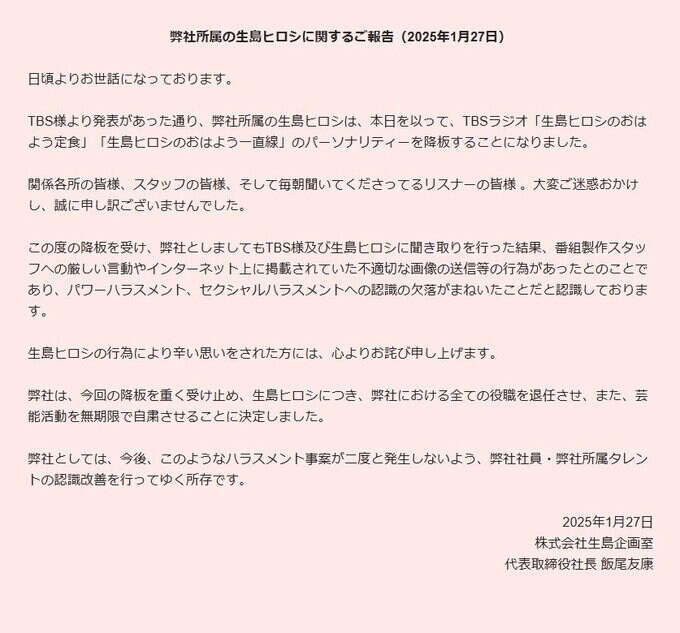 弊社所属の生島ヒロシに関するご報告（2025年1月27日）

日頃よりお世話になっております。

TBS様より発表があった通り、弊社所属の生島ヒロシは、本日を以って、TBSラジオ「生島ヒロシのおはよう定食」「生島ヒロシのおはよう一直線」のパーソナリティーを降板することになりました。

関係各所の皆様、スタッフの皆様、そして毎朝聞いてくださってるリスナーの皆様 。大変ご迷惑おかけし、誠に申し訳ございませんでした。

この度の降板を受け、弊社としましてもTBS様及び生島ヒロシに聞き取りを行った結果、番組製作スタッフへの厳しい言動やインターネット上に掲載されていた不適切な画像の送信等の行為があったとのことであり、パワーハラスメント、セクシャルハラスメントへの認識の欠落がまねいたことだと認識しております。

生島ヒロシの行為により辛い思いをされた方には、心よりお詫び申し上げます。

弊社は、今回の降板を重く受け止め、生島ヒロシにつき、弊社における全ての役職を退任させ、また、芸能活動を無期限で自粛させることに決定しました。

弊社としては、今後、このようなハラスメント事案が二度と発生しないよう、弊社社員・弊社所属タレントの認識改善を行ってゆく所存です。

2025年1月27日
株式会社生島企画室
代表取締役社長 飯尾友康